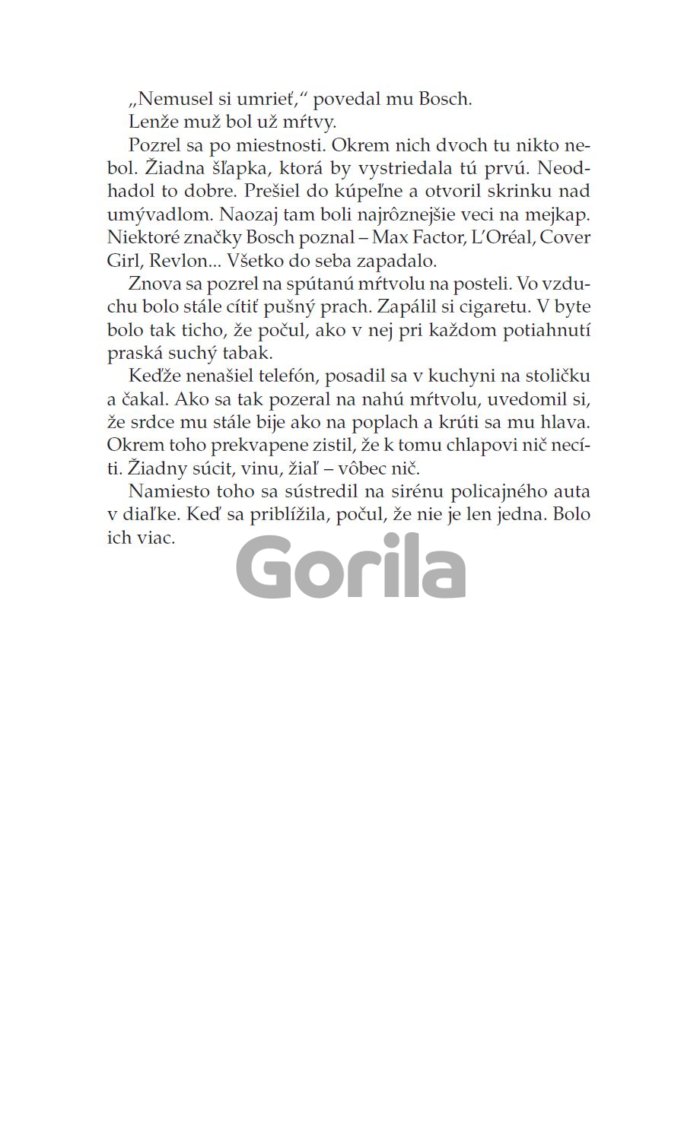 „Nemusel si umrieť," povedal mu Bosch.

Lenže muž bol už mŕtvy.

Pozrel sa po miestnosti. Okrem nich dvoch tu nikto nebol. Žiadna šľapka, ktorá by vystriedala tú prvú. Neodhadol to dobre. Prešiel do kúpeľne a otvoril skrinku nad umývadlom. Naozaj tam boli najrôznejšie veci na mejkap. Niektoré značky Bosch poznal – Max Factor, L'Oréal, Cover Girl, Revlon... Všetko do seba zapadalo.

Znova sa pozrel na spútanú mŕtvolu na posteli. Vo vzduchu bolo stále cítiť pušný prach. Zapálil si cigaretu. V byte bolo tak ticho, že počul, ako v nej pri každom potiahnutí praská suchý tabak.

Keďže nenašiel telefón, posadil sa v kuchyni na stoličku a čakal. Ako sa tak pozeral na nahú mŕtvolu, uvedomil si, že srdce mu stále bije ako na poplach a krúti sa mu hlava. Okrem toho prekvapene zistil, že k tomu chlapovi nič necíti. Žiadny súcit, vinu, žiaľ – vôbec nič.

Namiesto toho sa sústredil na sirénu policajného auta v diaľke. Keď sa priblížila, počul, že nie je len jedna. Bolo ich viac.

Gorila